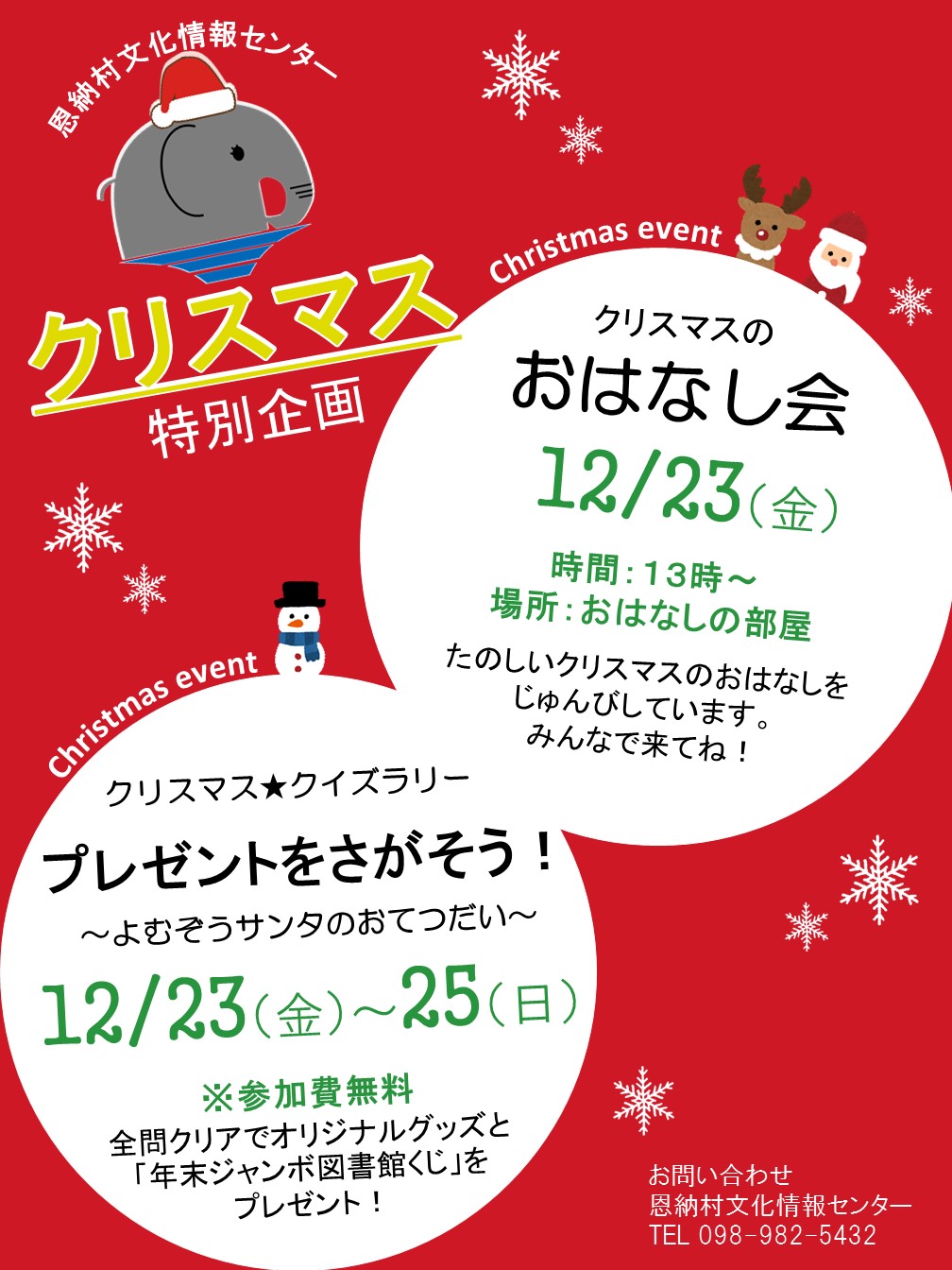 恩納村文化情報センター

クリスマス
特別企画

Christmas event

クリスマスの
おはなし会
12/23(金)
時間:13時～
場所:おはなしの部屋
たのしいクリスマスのおはなしを
じゅんびしています。
みんなで来てね!

Christmas event

クリスマス★クイズラリー
プレゼントをさがそう!
～よむぞうサンタのおてつだい～
12/23(金)～25(日)
※参加費無料
全問クリアでオリジナルグッズと
「年末ジャンボ図書館くじ」を
プレゼント!

お問い合わせ
恩納村文化情報センター
TEL 098-982-5432